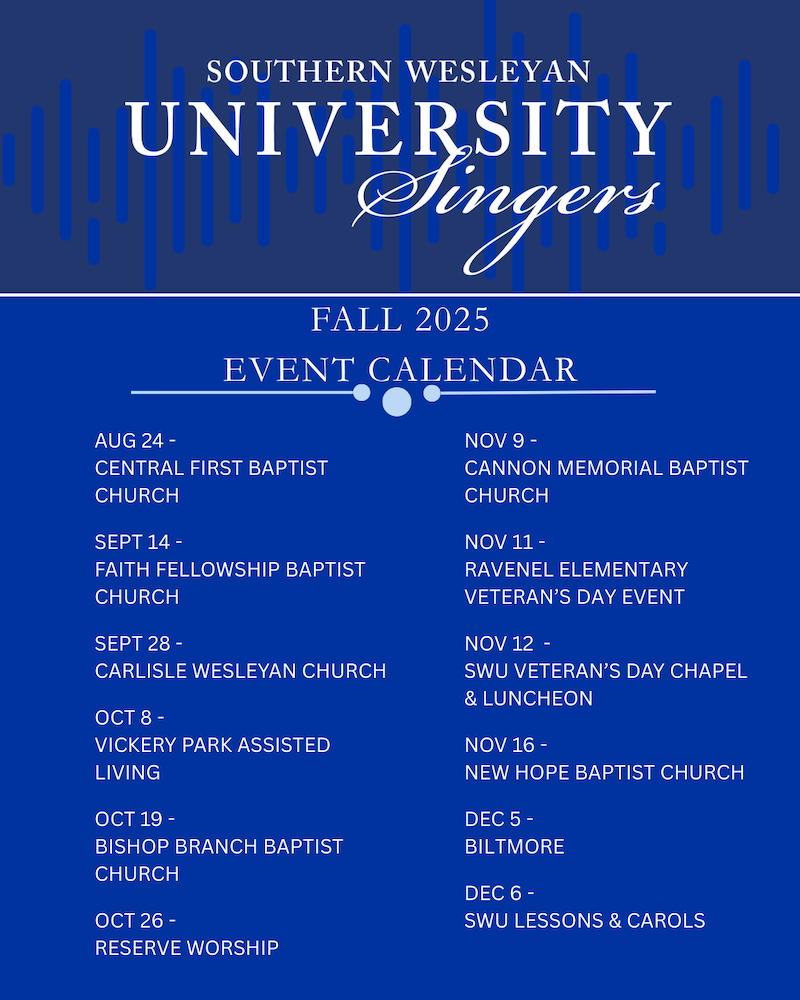 SOUTHERN WESLEYAN
UNIVERSITY
Singers

FALL 2025
EVENT CALENDAR

AUG 24 -
CENTRAL FIRST BAPTIST CHURCH

SEPT 14 -
FAITH FELLOWSHIP BAPTIST CHURCH

SEPT 28 -
CARLISLE WESLEYAN CHURCH

OCT 8 -
VICKERY PARK ASSISTED LIVING

OCT 19 -
BISHOP BRANCH BAPTIST CHURCH

OCT 26 -
RESERVE WORSHIP

NOV 9 -
CANNON MEMORIAL BAPTIST CHURCH

NOV 11 -
RAVENEL ELEMENTARY VETERAN'S DAY EVENT

NOV 12 -
SWU VETERAN'S DAY CHAPEL & LUNCHEON

NOV 16 -
NEW HOPE BAPTIST CHURCH

DEC 5 -
BILTMORE

DEC 6 -
SWU LESSONS & CAROLS